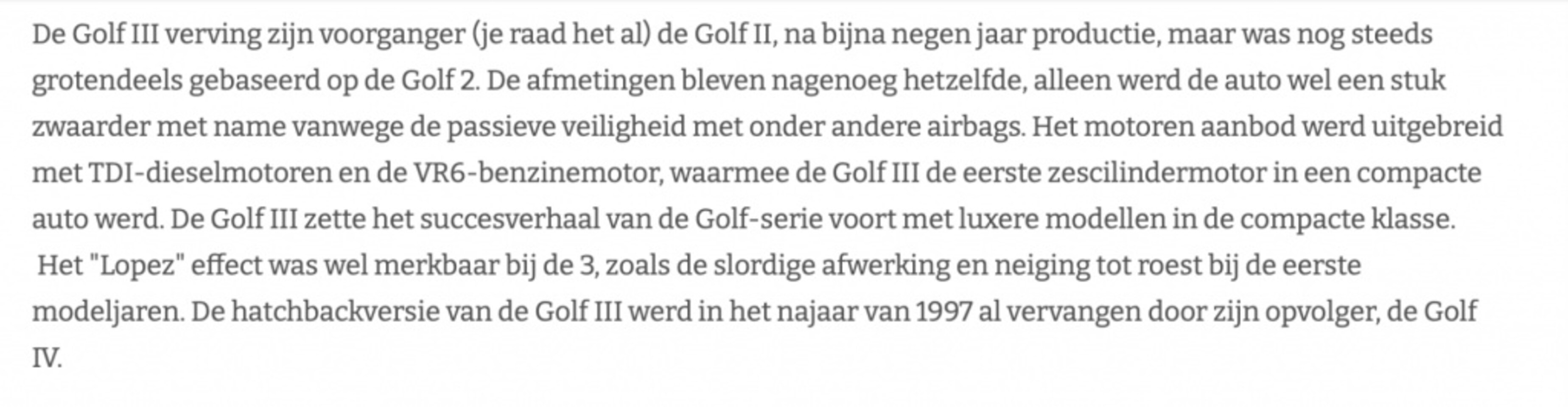 De Golf III verving zijn voorganger (je raad het al) de Golf II, na bijna negen jaar productie, maar was nog steeds grotendeels gebaseerd op de Golf 2. De afmetingen bleven nagenoeg hetzelfde, alleen werd de auto wel een stuk zwaarder met name vanwege de passieve veiligheid met onder andere airbags. Het motoren aanbod werd uitgebreid met TDI-dieselmotoren en de VR6-benzinemotor, waarmee de Golf III de eerste zescilindermotor in een compacte auto werd. De Golf III zette het succesverhaal van de Golf-serie voort met luxere modellen in de compacte klasse. Het "Lopez" effect was wel merkbaar bij de 3, zoals de slordige afwerking en neiging tot roest bij de eerste modeljaren. De hatchbackversie van de Golf III werd in het najaar van 1997 al vervangen door zijn opvolger, de Golf IV.